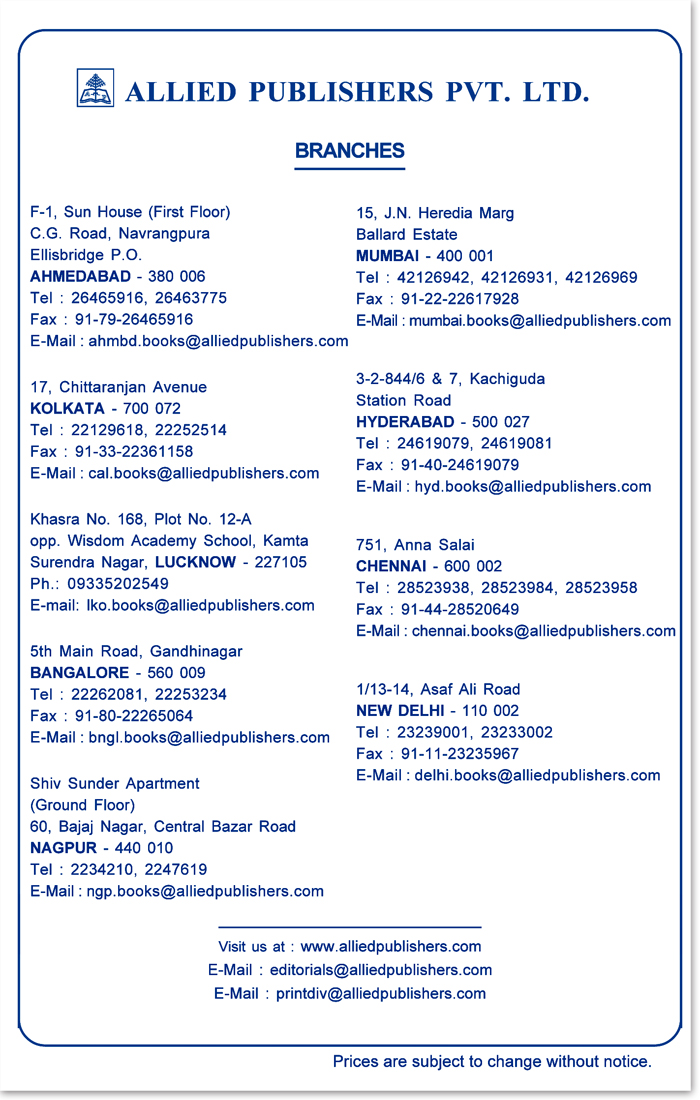 ALLIED PUBLISHERS PVT. LTD.

BRANCHES

F-1, Sun House (First Floor)
C.G. Road, Navrangpura
Ellisbridge P.O.
AHMEDABAD - 380 006
Tel : 26465916, 26463775
Fax : 91-79-26465916
E-Mail : ahmbd.books@alliedpublishers.com

17, Chittaranjan Avenue
KOLKATA - 700 072
Tel : 22129618, 22252514
Fax : 91-33-22361158
E-Mail : cal.books@alliedpublishers.com

Khasra No. 168, Plot No. 12-A
opp. Wisdom Academy School, Kamta
Surendra Nagar, LUCKNOW - 227105
Ph.: 09335202549
E-mail: lko.books@alliedpublishers.com

5th Main Road, Gandhinagar
BANGALORE - 560 009
Tel : 22262081, 22253234
Fax : 91-80-22265064
E-Mail : bngl.books@alliedpublishers.com

Shiv Sunder Apartment
(Ground Floor)
60, Bajaj Nagar, Central Bazar Road
NAGPUR - 440 010
Tel : 2234210, 2247619
E-Mail : ngp.books@alliedpublishers.com

15, J.N. Heredia Marg
Ballard Estate
MUMBAI - 400 001
Tel : 42126942, 42126931, 42126969
Fax : 91-22-22617928
E-Mail : mumbai.books@alliedpublishers.com

3-2-844/6 & 7, Kachiguda
Station Road
HYDERABAD - 500 027
Tel : 24619079, 24619081
Fax : 91-40-24619079
E-Mail : hyd.books@alliedpublishers.com

751, Anna Salai
CHENNAI - 600 002
Tel : 28523938, 28523984, 28523958
Fax : 91-44-28520649
E-Mail : chennai.books@alliedpublishers.com

1/13-14, Asaf Ali Road
NEW DELHI - 110 002
Tel : 23239001, 23233002
Fax : 91-11-23235967
E-Mail : delhi.books@alliedpublishers.com

Visit us at : www.alliedpublishers.com
E-Mail : editorials@alliedpublishers.com
E-Mail : printdiv@alliedpublishers.com

Prices are subject to change without notice.